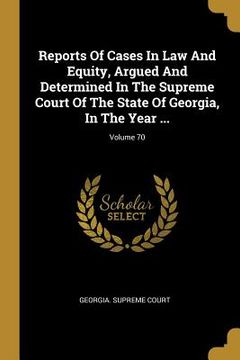 Reports Of Cases In Law And Equity, Argued And Determined In The Supreme Court Of The State Of Georgia, In The Year ...

Volume 70

Scholar SELECT

GEORGIA. SUPREME COURT